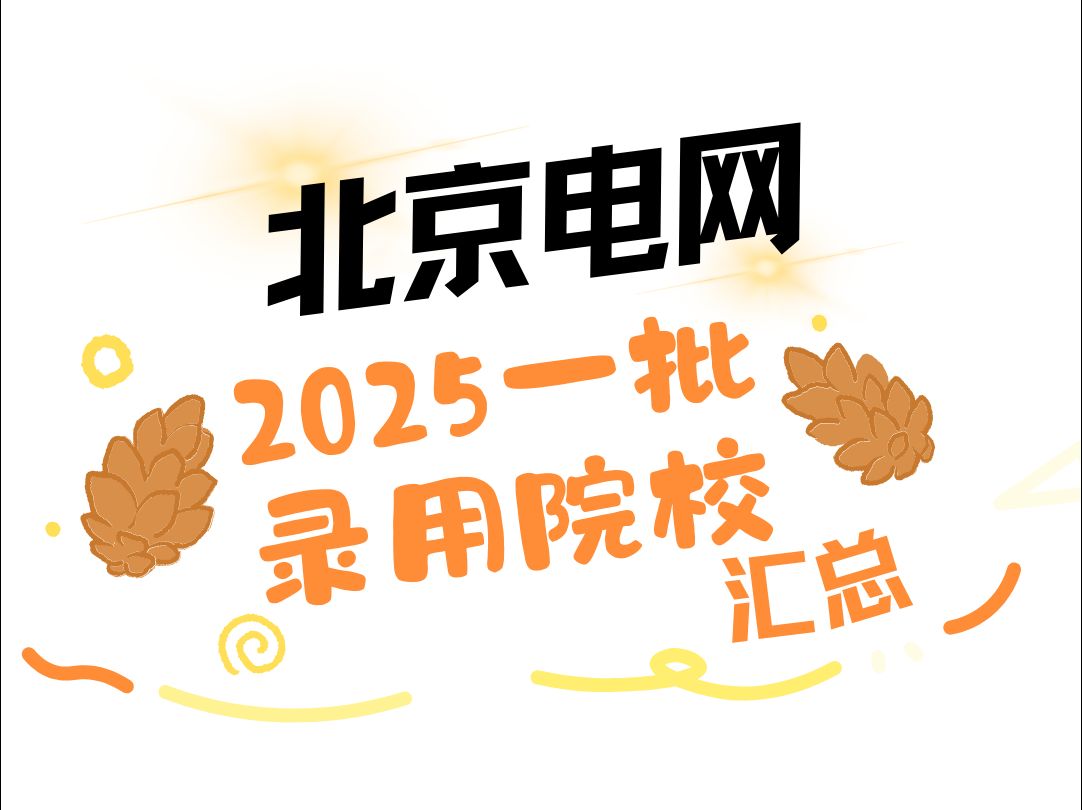 北京电网

2025一批
录用院校
汇总